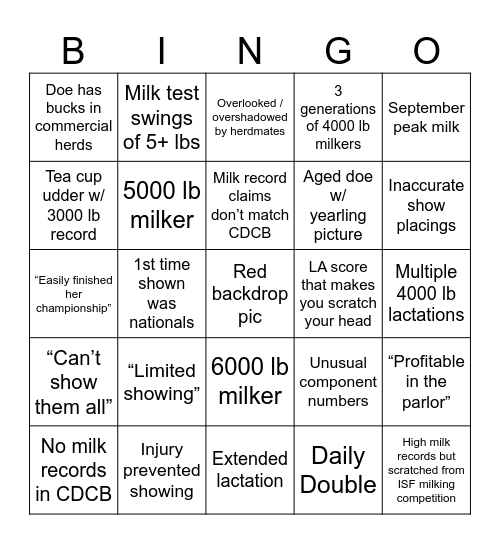 | B | I | N | G | O |
|---|---|---|---|---|
| Doe has bucks in commercial herds | Milk test swings of 5+ lbs | Overlooked / overshadowed by herdmates | 3 generations of 4000 lb milkers | September peak milk |
| Tea cup udder w/ 3000 lb record | 5000 lb milker | Milk record claims don’t match CDCB | Aged doe w/ yearling picture | Inaccurate show placings |
| “Easily finished her championship” | 1st time shown was nationals | Red backdrop pic | LA score that makes you scratch your head | Multiple 4000 lb lactations |
| “Can’t show them all” | “Limited showing” | 6000 lb milker | Unusual component numbers | “Profitable in the parlor” |
| No milk records in CDCB | Injury prevented showing | Extended lactation | Daily Double | High milk records but scratched from ISF milking competition |